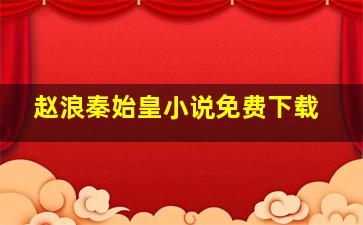 赵浪秦始皇小说免费下载